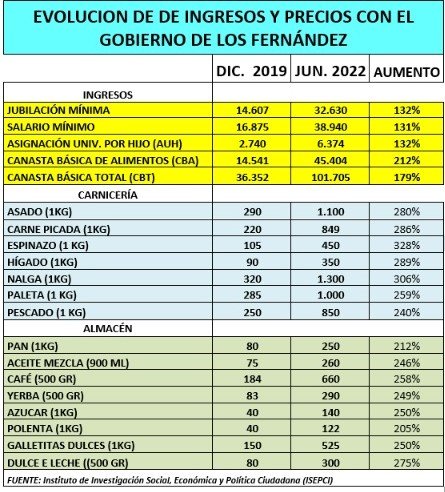 EVOLUCION DE DE INGRESOS Y PRECIOS CON EL GOBIERNO DE LOS FERNÁNDEZ

| | DIC. 2019 | JUN. 2022 | AUMENTO |
|---|---|---|---|
| INGRESOS | | | |
| JUBILACIÓN MÍNIMA | 14.607 | 32.630 | 132% |
| SALARIO MÍNIMO | 16.875 | 38.940 | 131% |
| ASIGNACIÓN UNIV. POR HIJO (AUH) | 2.740 | 6.374 | 132% |
| CANASTA BÁSICA DE ALIMENTOS (CBA) | 14.541 | 45.404 | 212% |
| CANASTA BÁSICA TOTAL (CBT) | 36.352 | 101.705 | 179% |
| CARNICERÍA | | | |
| ASADO (1KG) | 290 | 1.100 | 280% |
| CARNE PICADA (1KG) | 220 | 849 | 286% |
| ESPINAZO (1 KG) | 105 | 450 | 328% |
| HÍGADO (1KG) | 90 | 350 | 289% |
| NALGA (1KG) | 320 | 1.300 | 306% |
| PALETA (1 KG) | 285 | 1.000 | 259% |
| PESCADO (1 KG) | 250 | 850 | 240% |
| ALMACÉN | | | |
| PAN (1KG) | 80 | 250 | 212% |
| ACEITE MEZCLA (900 ML) | 75 | 260 | 246% |
| CAFÉ (500 GR) | 184 | 660 | 258% |
| YERBA (500 GR) | 83 | 290 | 249% |
| AZUCAR (1KG) | 40 | 140 | 250% |
| POLENTA (1KG) | 40 | 122 | 205% |
| GALLETITAS DULCES (1KG) | 150 | 525 | 250% |
| DULCE E LECHE ((500 GR) | 80 | 300 | 275% |

FUENTE: Instituto de Investigación Social, Económica y Política Ciudadana (ISEPCI)